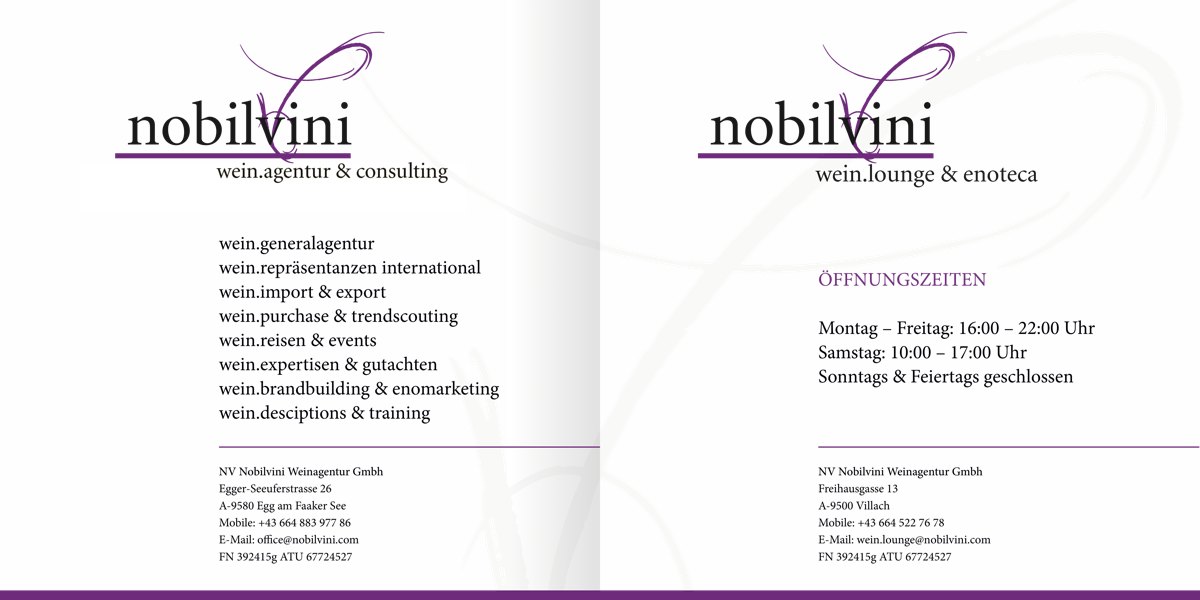 nobilvini
wein.agentur & consulting

wein.generalagentur
wein.repräsentanzen international
wein.import & export
wein.purchase & trendscouting
wein.reisen & events
wein.expertisen & gutachten
wein.brandbuilding & enomarketing
wein.desciptions & training

NV Nobilvini Weinagentur Gmbh
Egger-Seeuferstrasse 26
A-9580 Egg am Faaker See
Mobile: +43 664 883 977 86
E-Mail: office@nobilvini.com
FN 392415g ATU 67724527

nobilvini
wein.lounge & enoteca

ÖFFNUNGSZEITEN

Montag – Freitag: 16:00 – 22:00 Uhr
Samstag: 10:00 – 17:00 Uhr
Sonntags & Feiertags geschlossen

NV Nobilvini Weinagentur Gmbh
Freihausgasse 13
A-9500 Villach
Mobile: +43 664 522 76 78
E-Mail: wein.lounge@nobilvini.com
FN 392415g ATU 67724527